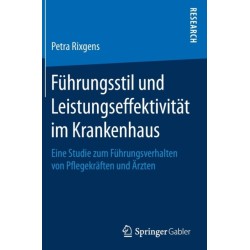 RESEARCH

Petra Rixgens

Führungsstil und Leistungseffektivität im Krankenhaus

Eine Studie zum Führungsverhalten von Pflegekräften und Ärzten

Springer Gabler